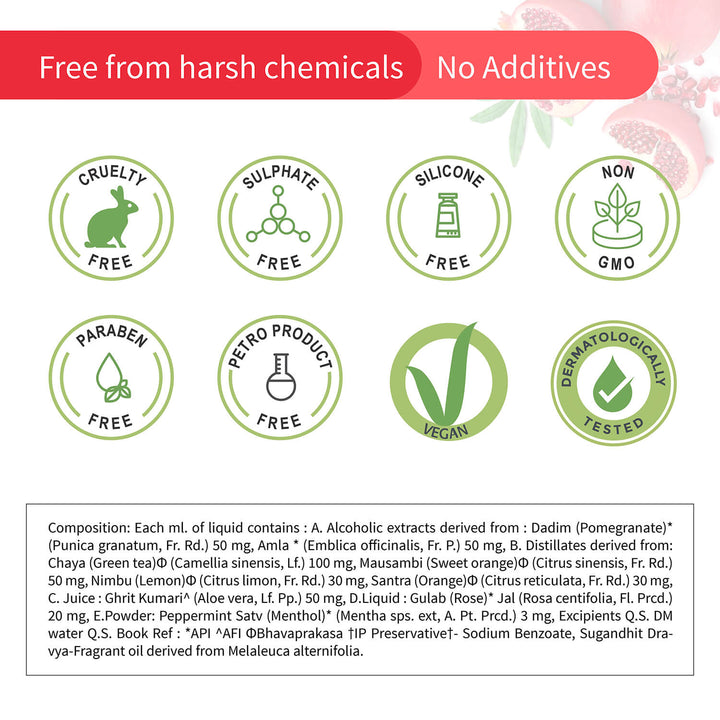 Free from harsh chemicals No Additives

CRUELTY FREE

SULPHATE FREE

SILICONE FREE

NON GMO

PARABEN FREE

PETRO PRODUCT FREE

VEGAN

DERMATOLOGICALLY TESTED

Composition: Each ml. of liquid contains : A. Alcoholic extracts derived from : Dadim (Pomegranate)* (Punica granatum, Fr. Rd.) 50 mg, Amla * (Emblica officinalis, Fr. P.) 50 mg, B. Distillates derived from: Chaya (Green tea)Φ (Camellia sinensis, Lf.) 100 mg, Mausambi (Sweet orange)Φ (Citrus sinensis, Fr. Rd.) 50 mg, Nimbu (Lemon)Φ (Citrus limon, Fr. Rd.) 30 mg, Santra (Orange)Φ (Citrus reticulata, Fr. Rd.) 30 mg, C. Juice : Ghrit Kumari^ (Aloe vera, Lf. Pp.) 50 mg, D.Liquid : Gulab (Rose)* Jal (Rosa centifolia, Fl. Prcd.) 20 mg, E.Powder: Peppermint Satv (Menthol)* (Mentha sps. ext, A. Pt. Prcd.) 3 mg, Excipients Q.S. DM water Q.S. Book Ref : *API ^AFI ΦBhavaprakasa †IP Preservative†- Sodium Benzoate, Sugandhit Dravya-Fragrant oil derived from Melaleuca alternifolia.